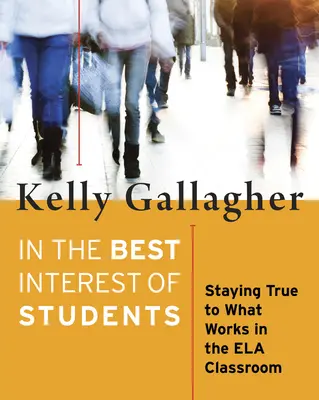 Kelly Gallagher

IN THE BEST INTEREST OF STUDENTS

Staying True to What Works in the ELA Classroom